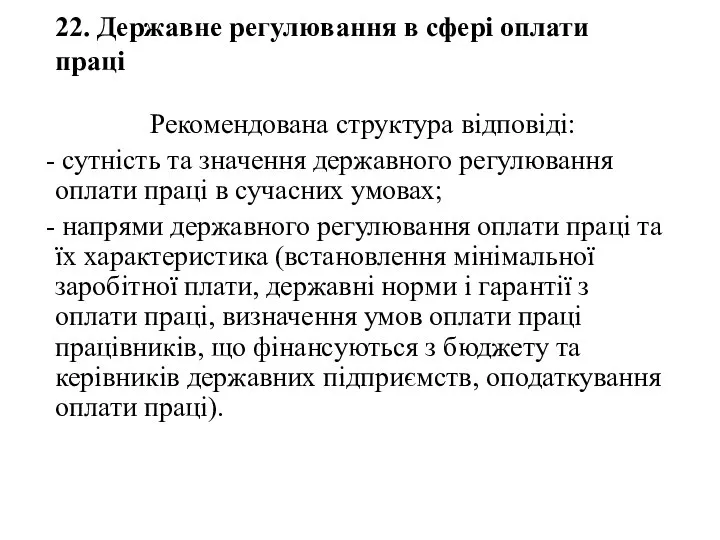 22. Державне регулювання в сфері оплати праці

Рекомендована структура відповіді:

- сутність та значення державного регулювання оплати праці в сучасних умовах;

- напрями державного регулювання оплати праці та їх характеристика (встановлення мінімальної заробітної плати, державні норми і гарантії з оплати праці, визначення умов оплати праці працівників, що фінансуються з бюджету та керівників державних підприємств, оподаткування оплати праці).